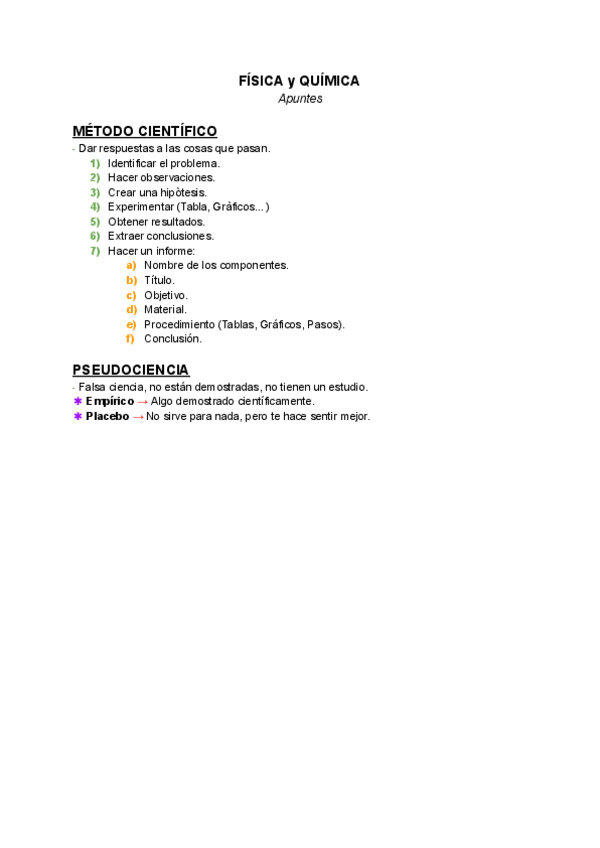 FÍSICA y QUÍMICA
Apuntes

MÉTODO CIENTÍFICO
- Dar respuestas a las cosas que pasan.
1) Identificar el problema.
2) Hacer observaciones.
3) Crear una hipòtesis.
4) Experimentar (Tabla, Gràficos...)
5) Obtener resultados.
6) Extraer conclusiones.
7) Hacer un informe:
a) Nombre de los componentes.
b) Título.
c) Objetivo.
d) Material.
e) Procedimiento (Tablas, Gráficos, Pasos).
f) Conclusión.

PSEUDOCIENCIA
- Falsa ciencia, no están demostradas, no tienen un estudio.
✱ Empírico → Algo demostrado científicamente.
✱ Placebo → No sirve para nada, pero te hace sentir mejor.